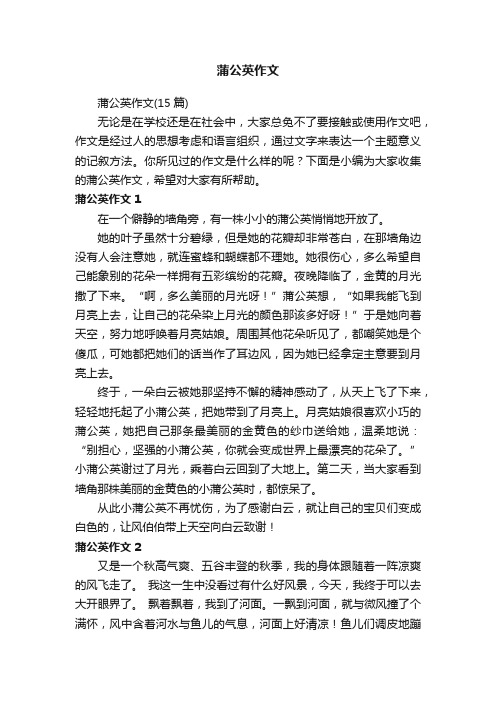 蒲公英作文

蒲公英作文(15 篇)

无论是在学校还是在社会中，大家总免不了要接触或使用作文吧，作文是经过人的思想考虑和语言组织，通过文字来表达一个主题意义的记叙方法。你所见过的作文是什么样的呢？下面是小编为大家收集的蒲公英作文，希望对大家有所帮助。

蒲公英作文 1

在一个僻静的墙角旁，有一株小小的蒲公英悄悄地开放了。

她的叶子虽然十分碧绿，但是她的花瓣却非常苍白，在那墙角边没有人会注意她，就连蜜蜂和蝴蝶都不理她。她很伤心，多么希望自己能象别的花朵一样拥有五彩缤纷的花瓣。夜晚降临了，金黄的月光撒了下来。“啊，多么美丽的月光呀！”蒲公英想，“如果我能飞到月亮上去，让自己的花朵染上月光的颜色那该多好呀！”于是她向着天空，努力地呼唤着月亮姑娘。周围其他花朵听见了，都嘲笑她是个傻瓜，可她都把她们的话当作了耳边风，因为她已经拿定主意要到月亮上去。

终于，一朵白云被她那坚持不懈的精神感动了，从天上飞了下来，轻轻地托起了小蒲公英，把她带到了月亮上。月亮姑娘很喜欢小巧的蒲公英，她把自己那条最美丽的金黄色的纱巾送给她，温柔地说：“别担心，坚强的小蒲公英，你就会变成世界上最漂亮的花朵了。”小蒲公英谢过了月光，乘着白云回到了大地上。第二天，当大家看到墙角那株美丽的金黄色的小蒲公英时，都惊呆了。

从此小蒲公英不再忧伤，为了感谢白云，就让自己的宝贝们变成白色的，让风伯伯带上天空向白云致谢！

蒲公英作文 2

又是一个秋高气爽、五谷丰登的秋季，我的身体跟随着一阵凉爽的风飞走了。 我这一生中没看过有什么好风景，今天，我终于可以去大开眼界了。 飘着飘着，我到了河面。一飘到河面，就与微风撞了个满怀，风中含着河水与鱼儿的气息，河面上好清凉！鱼儿们调皮地蹦